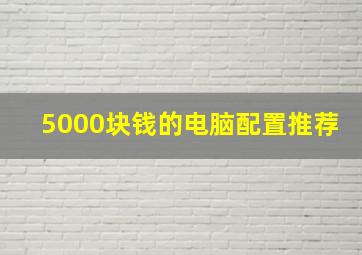 5000块钱的电脑配置推荐